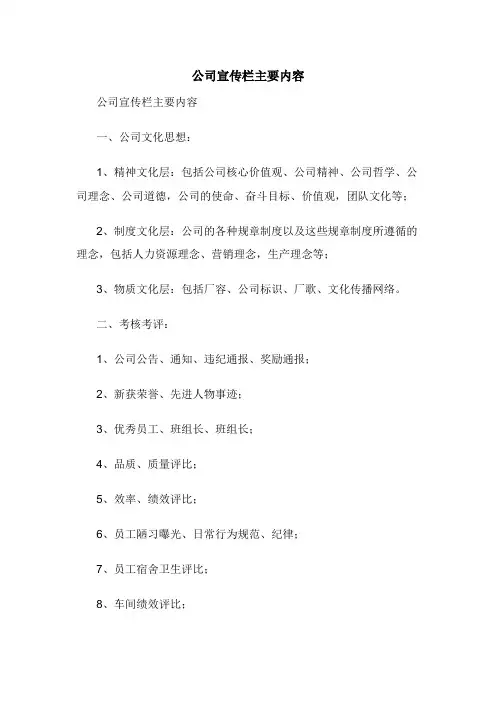 公司宣传栏主要内容

公司宣传栏主要内容

一、公司文化思想：

1、精神文化层：包括公司核心价值观、公司精神、公司哲学、公司理念、公司道德，公司的使命、奋斗目标、价值观，团队文化等；

2、制度文化层：公司的各种规章制度以及这些规章制度所遵循的理念，包括人力资源理念、营销理念，生产理念等；

3、物质文化层：包括厂容、公司标识、厂歌、文化传播网络。

二、考核考评：

1、公司公告、通知、违纪通报、奖励通报；

2、新获荣誉、先进人物事迹；

3、优秀员工、班组长、班组长；

4、品质、质量评比；

5、效率、绩效评比；

6、员工陋习曝光、日常行为规范、纪律；

7、员工宿舍卫生评比；

8、车间绩效评比；